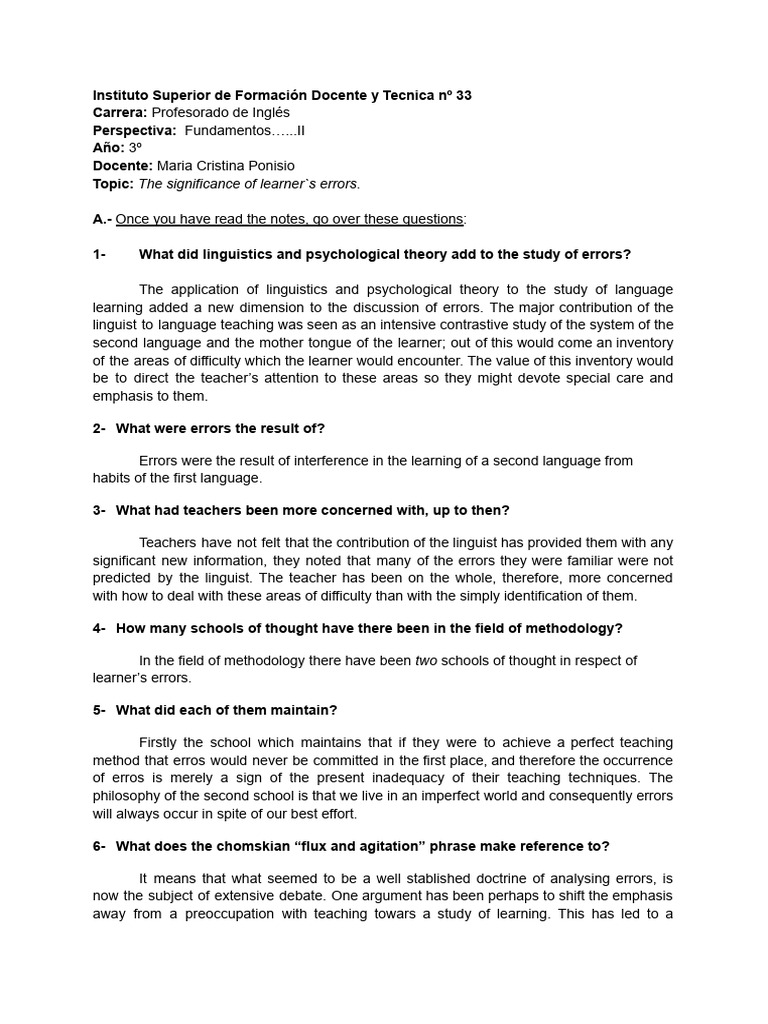 Instituto Superior de Formación Docente y Tecnica nº 33
Carrera: Profesorado de Inglés
Perspectiva: Fundamentos…...II
Año: 3º
Docente: Maria Cristina Ponisio
Topic: The significance of learner`s errors.

A.- Once you have read the notes, go over these questions:

1- What did linguistics and psychological theory add to the study of errors?

The application of linguistics and psychological theory to the study of language learning added a new dimension to the discussion of errors. The major contribution of the linguist to language teaching was seen as an intensive contrastive study of the system of the second language and the mother tongue of the learner; out of this would come an inventory of the areas of difficulty which the learner would encounter. The value of this inventory would be to direct the teacher's attention to these areas so they might devote special care and emphasis to them.

2- What were errors the result of?

Errors were the result of interference in the learning of a second language from habits of the first language.

3- What had teachers been more concerned with, up to then?

Teachers have not felt that the contribution of the linguist has provided them with any significant new information, they noted that many of the errors they were familiar were not predicted by the linguist. The teacher has been on the whole, therefore, more concerned with how to deal with these areas of difficulty than with the simply identification of them.

4- How many schools of thought have there been in the field of methodology?

In the field of methodology there have been two schools of thought in respect of learner's errors.

5- What did each of them maintain?

Firstly the school which maintains that if they were to achieve a perfect teaching method that erros would never be committed in the first place, and therefore the occurrence of erros is merely a sign of the present inadequacy of their teaching techniques. The philosophy of the second school is that we live in an imperfect world and consequently errors will always occur in spite of our best effort.

6- What does the chomskian "flux and agitation" phrase make reference to?

It means that what seemed to be a well stablished doctrine of analysing errors, is now the subject of extensive debate. One argument has been perhaps to shift the emphasis away from a preoccupation with teaching towars a study of learning. This has led to a